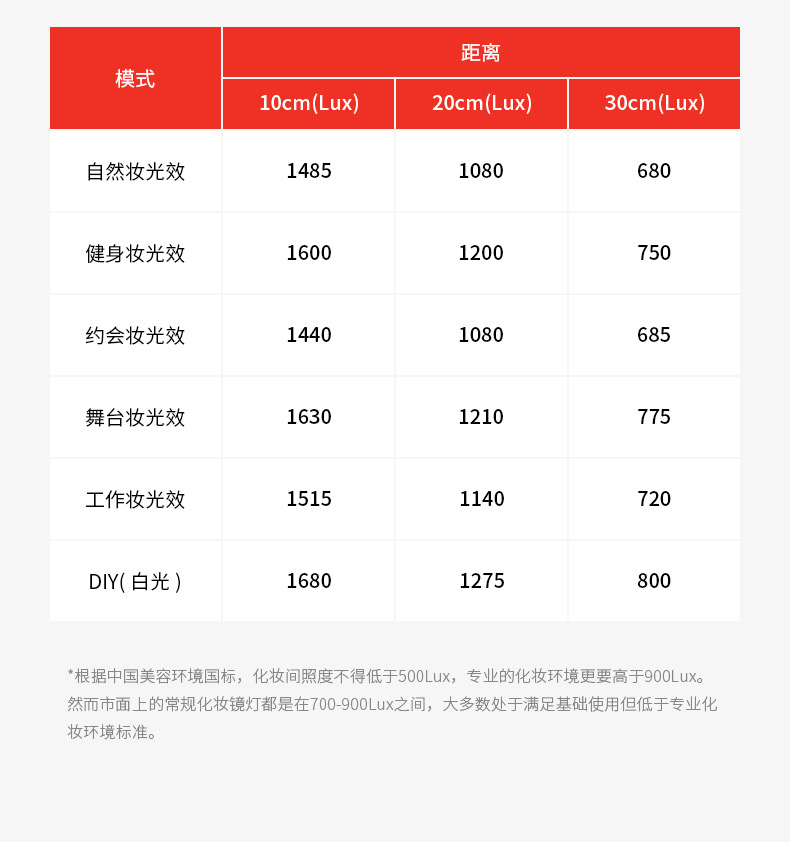 | 模式 | 距离 | | |
|---|---|---|---|
| | 10cm(Lux) | 20cm(Lux) | 30cm(Lux) |
| 自然妆光效 | 1485 | 1080 | 680 |
| 健身妆光效 | 1600 | 1200 | 750 |
| 约会妆光效 | 1440 | 1080 | 685 |
| 舞台妆光效 | 1630 | 1210 | 775 |
| 工作妆光效 | 1515 | 1140 | 720 |
| DIY( 白光 ) | 1680 | 1275 | 800 |

*根据中国美容环境国标，化妆间照度不得低于500Lux，专业的化妆环境更要高于900Lux。然而市面上的常规化妆镜灯都是在700-900Lux之间，大多数处于满足基础使用但低于专业化妆环境标准。